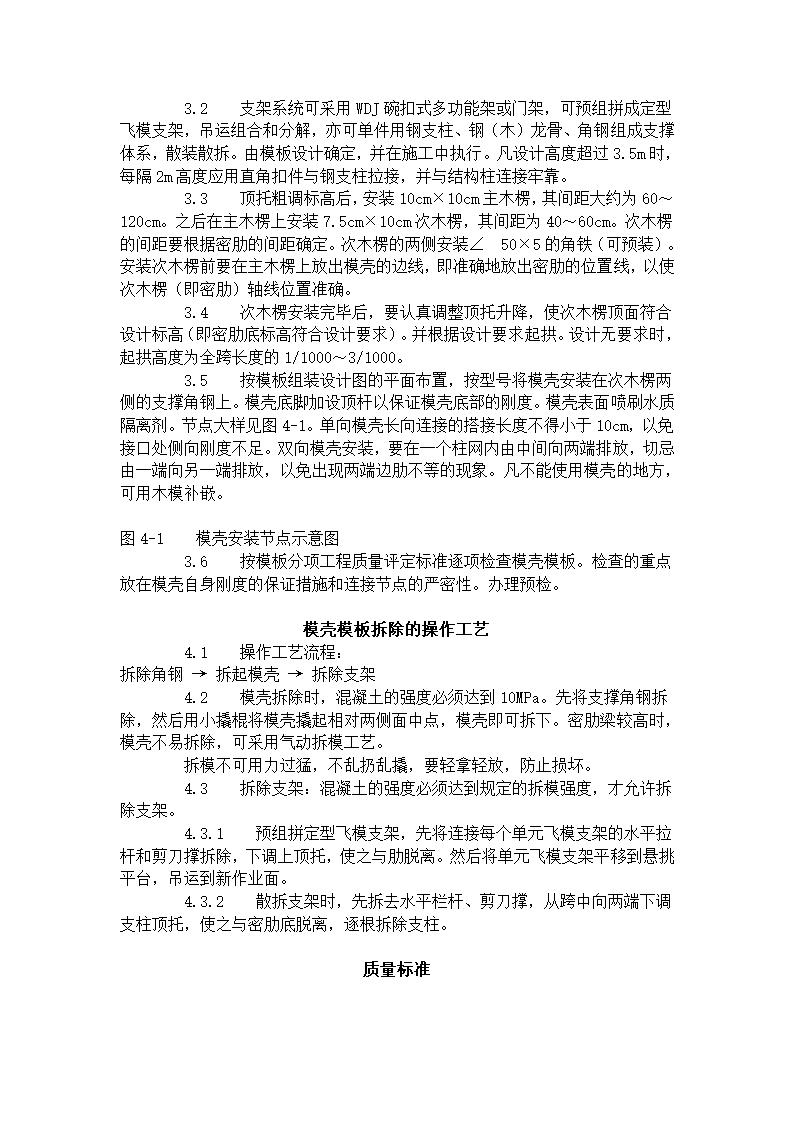 3.2　　支架系统可采用 WDJ 碗扣式多功能架或门架，可预组拼成定型飞模支架，吊运组合和分解，亦可单件用钢支柱、钢（木）龙骨、角钢组成支撑体系，散装散拆。由模板设计确定，并在施工中执行。凡设计高度超过 3.5m 时，每隔 2m 高度应用直角扣件与钢支柱拉接，并与结构柱连接牢靠。

3.3　　顶托粗调标高后，安装 10cm×10cm 主木楞，其间距大约为 60～120cm。之后在主木楞上安装 7.5cm×10cm 次木楞，其间距为 40～60cm。次木楞的间距要根据密肋的间距确定。次木楞的两侧安装∠　50×5 的角铁（可预装）。安装次木楞前要在主木楞上放出模壳的边线，即准确地放出密肋的位置线，以使次木楞（即密肋）轴线位置准确。

3.4　　次木楞安装完毕后，要认真调整顶托升降，使次木楞顶面符合设计标高(即密肋底标高符合设计要求)。并根据设计要求起拱。设计无要求时，起拱高度为全跨长度的 1/1000～3/1000。

3.5　　按模板组装设计图的平面布置，按型号将模壳安装在次木楞两侧的支撑角钢上。模壳底脚加设顶杆以保证模壳底部的刚度。模壳表面喷刷水质隔离剂。节点大样见图 4-1。单向模壳长向连接的搭接长度不得小于 10cm，以免接口处侧向刚度不足。双向模壳安装，要在一个柱网内由中间向两端排放，切忌由一端向另一端排放，以免出现两端边肋不等的现象。凡不能使用模壳的地方，可用木模补嵌。

图 4-1　　模壳安装节点示意图

3.6　　按模板分项工程质量评定标准逐项检查模壳模板。检查的重点放在模壳自身刚度的保证措施和连接节点的严密性。办理预检。

模壳模板拆除的操作工艺

4.1　　操作工艺流程：
拆除角钢 → 拆起模壳 → 拆除支架

4.2　　模壳拆除时，混凝土的强度必须达到 10MPa。先将支撑角钢拆除，然后用小撬棍将模壳撬起相对两侧面中点，模壳即可拆下。密肋梁较高时，模壳不易拆除，可采用气动拆模工艺。

拆模不可用力过猛，不乱扔乱撬，要轻拿轻放，防止损坏。

4.3　　拆除支架：混凝土的强度必须达到规定的拆模强度，才允许拆除支架。

4.3.1　　预组拼定型飞模支架，先将连接每个单元飞模支架的水平拉杆和剪刀撑拆除，下调上顶托，使之与肋脱离。然后将单元飞模支架平移到悬挑平台，吊运到新作业面。

4.3.2　　散拆支架时，先拆去水平栏杆、剪刀撑，从跨中向两端下调支柱顶托，使之与密肋底脱离，逐根拆除支柱。

质量标准